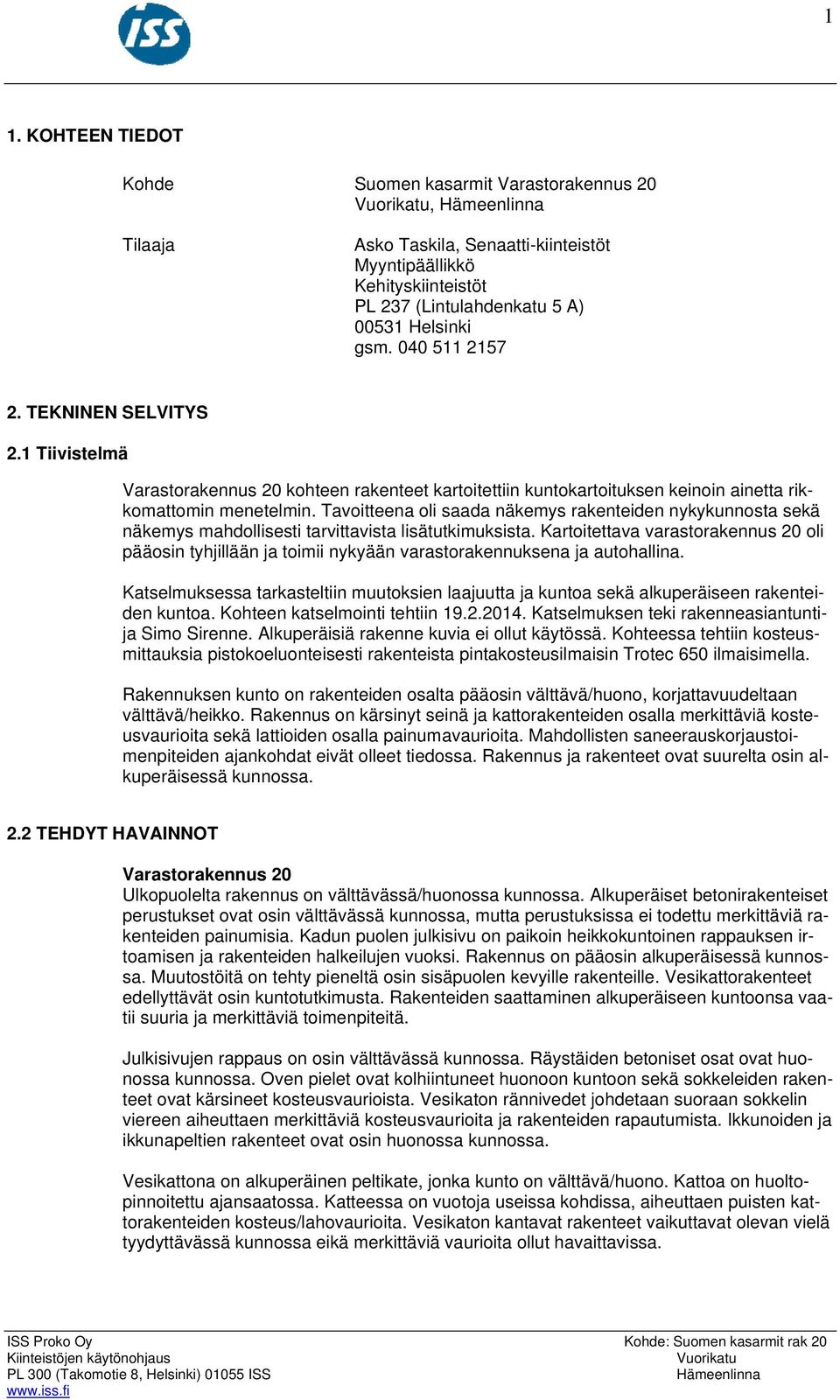 ISS

1

1. KOHTEEN TIEDOT

Kohde
Suomen kasarmit Varastorakennus 20
Vuorikatu, Hämeenlinna

Tilaaja
Asko Taskila, Senaatti-kiinteistöt
Myyntipäällikkö
Kehityskiinteistöt
PL 237 (Lintulahdenkatu 5 A)
00531 Helsinki
gsm. 040 511 2157

2. TEKNINEN SELVITYS

2.1 Tiivistelmä

Varastorakennus 20 kohteen rakenteet kartoitettiin kuntokartoituksen keinoin ainetta rikkomattomin menetelmin. Tavoitteena oli saada näkemys rakenteiden nykykunnosta sekä näkemys mahdollisesti tarvittavista lisätutkimuksista. Kartoitettava varastorakennus 20 oli pääosin tyhjillään ja toimii nykyään varastorakennuksena ja autohallina.

Katselmuksessa tarkasteltiin muutoksien laajuutta ja kuntoa sekä alkuperäiseen rakenteiden kuntoa. Kohteen katselmointi tehtiin 19.2.2014. Katselmuksen teki rakenneasiantuntija Simo Sirenne. Alkuperäisiä rakenne kuvia ei ollut käytössä. Kohteessa tehtiin kosteusmittauksia pistokoeluonteisesti rakenteista pintakosteusilmaisin Trotec 650 ilmaisimella.

Rakennuksen kunto on rakenteiden osalta pääosin välttävä/huono, korjattavuudeltaan välttävä/heikko. Rakennus on kärsinyt seinä ja kattorakenteiden osalla merkittäviä kosteusvaurioita sekä lattioiden osalla painumavaurioita. Mahdollisten saneerauskorjaustoimenpiteiden ajankohdat eivät olleet tiedossa. Rakennus ja rakenteet ovat suurelta osin alkuperäisessä kunnossa.

2.2 TEHDYT HAVAINNOT

Varastorakennus 20
Ulkopuolelta rakennus on välttävässä/huonossa kunnossa. Alkuperäiset betonirakenteiset perustukset ovat osin välttävässä kunnossa, mutta perustuksissa ei todettu merkittäviä rakenteiden painumisia. Kadun puolen julkisivu on paikoin heikkokuntoinen rappauksen irtoamisen ja rakenteiden halkeilujen vuoksi. Rakennus on pääosin alkuperäisessä kunnossa. Muutostöitä on tehty pieneltä osin sisäpuolen kevyille rakenteille. Vesikattorakenteet edellyttävät osin kuntotutkimusta. Rakenteiden saattaminen alkuperäiseen kuntoonsa vaatii suuria ja merkittäviä toimenpiteitä.

Julkisivujen rappaus on osin välttävässä kunnossa. Räystäiden betoniset osat ovat huonossa kunnossa. Oven pielet ovat kolhiintuneet huonoon kuntoon sekä sokkeleiden rakenteet ovat kärsineet kosteusvaurioista. Vesikaton rännivedet johdetaan suoraan sokkelin viereen aiheuttaen merkittäviä kosteusvaurioita ja rakenteiden rapautumista. Ikkunoiden ja ikkunapeltien rakenteet ovat osin huonossa kunnossa.

Vesikattona on alkuperäinen peltikate, jonka kunto on välttävä/huono. Kattoa on huoltopinnoitettu ajansaatossa. Katteessa on vuotoja useissa kohdissa, aiheuttaen puisten kattorakenteiden kosteus/lahovaurioita. Vesikaton kantavat rakenteet vaikuttavat olevan vielä tyydyttävässä kunnossa eikä merkittäviä vaurioita ollut havaittavissa.

ISS Proko Oy
Kiinteistöjen käytönohjaus
PL 300 (Takomotie 8, Helsinki) 01055 ISS
www.iss.fi

Kohde: Suomen kasarmit rak 20
Vuorikatu
Hämeenlinna